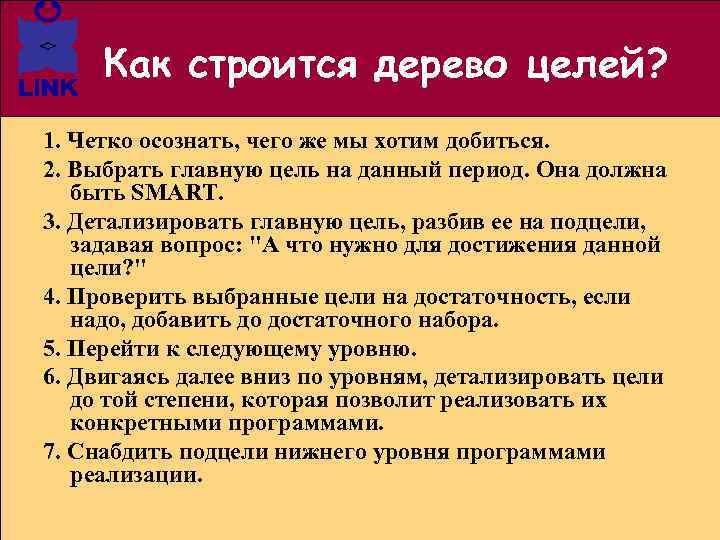 LINK

Как строится дерево целей?

1. Четко осознать, чего же мы хотим добиться.

2. Выбрать главную цель на данный период. Она должна быть SMART.

3. Детализировать главную цель, разбив ее на подцели, задавая вопрос: "А что нужно для достижения данной цели?"

4. Проверить выбранные цели на достаточность, если надо, добавить до достаточного набора.

5. Перейти к следующему уровню.

6. Двигаясь далее вниз по уровням, детализировать цели до той степени, которая позволит реализовать их конкретными программами.

7. Снабдить подцели нижнего уровня программами реализации.